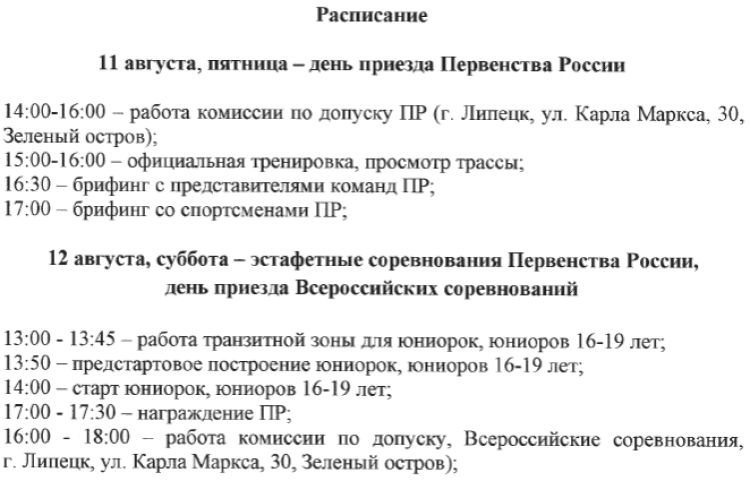 Расписание

11 августа, пятница – день приезда Первенства России

14:00-16:00 – работа комиссии по допуску ПР (г. Липецк, ул. Карла Маркса, 30, Зеленый остров);
15:00-16:00 – официальная тренировка, просмотр трассы;
16:30 – брифинг с представителями команд ПР;
17:00 – брифинг со спортсменами ПР;

12 августа, суббота – эстафетные соревнования Первенства России, день приезда Всероссийских соревнований

13:00 - 13:45 – работа транзитной зоны для юниорок, юниоров 16-19 лет;
13:50 – предстартовое построение юниорок, юниоров 16-19 лет;
14:00 – старт юниорок, юниоров 16-19 лет;
17:00 - 17:30 – награждение ПР;
16:00 - 18:00 – работа комиссии по допуску, Всероссийские соревнования, г. Липецк, ул. Карла Маркса, 30, Зеленый остров);